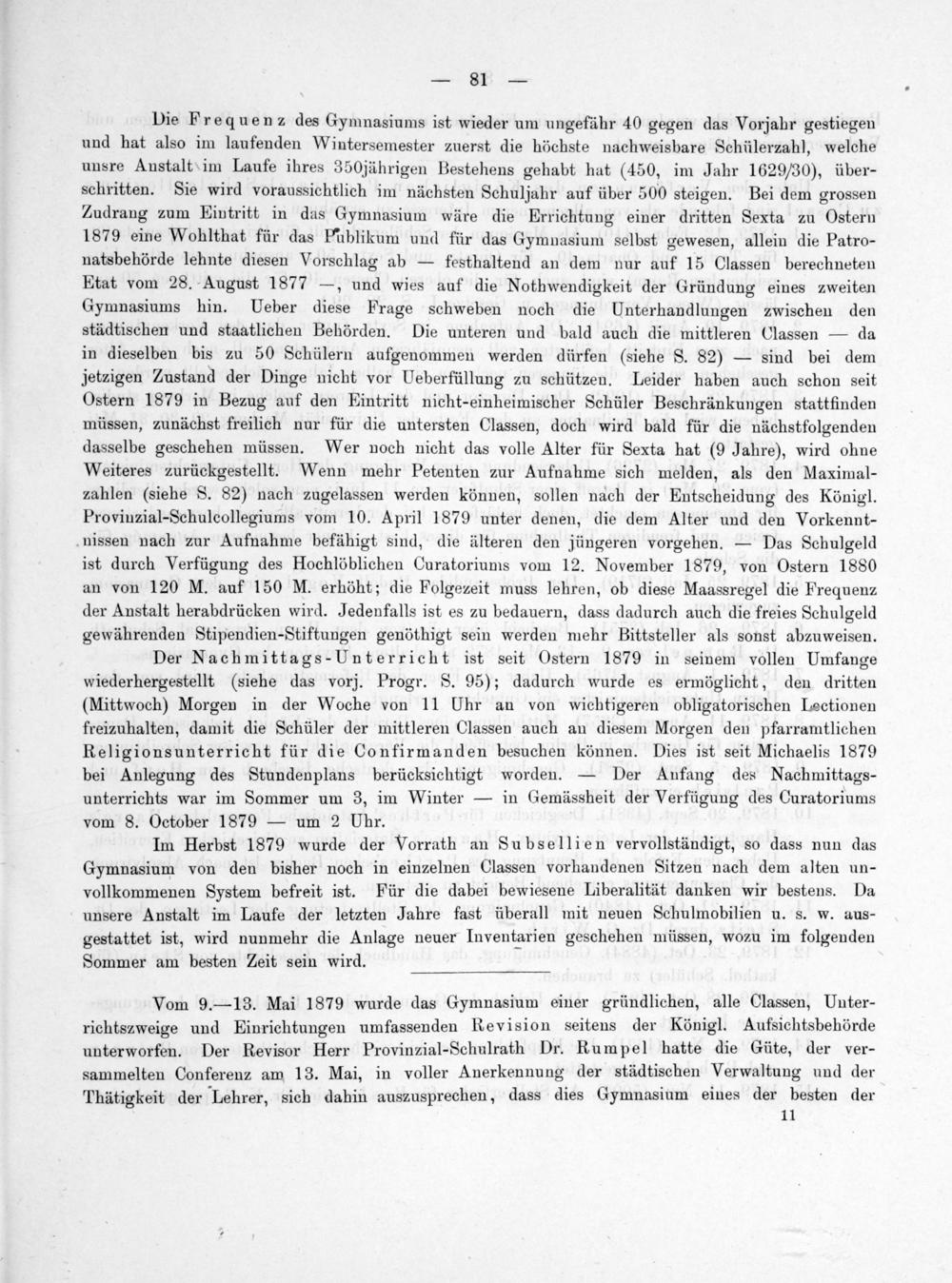 — 81 —

Die Frequenz des Gymnasiums ist wieder um ungefähr 40 gegen das Vorjahr gestiegen und hat also im laufenden Wintersemester zuerst die höchste nachweisbare Schülerzahl, welche unsre Anstalt im Laufe ihres 350jährigen Bestehens gehabt hat (450, im Jahr 1629/30), überschritten. Sie wird voraussichtlich im nächsten Schuljahr auf über 500 steigen. Bei dem grossen Zudrang zum Eintritt in das Gymnasium wäre die Errichtung einer dritten Sexta zu Ostern 1879 eine Wohlthat für das Publikum und für das Gymnasium selbst gewesen, allein die Patronatsbehörde lehnte diesen Vorschlag ab — festhaltend an dem nur auf 15 Classen berechneten Etat vom 28. August 1877 —, und wies auf die Nothwendigkeit der Gründung eines zweiten Gymnasiums hin. Ueber diese Frage schweben noch die Unterhandlungen zwischen den städtischen und staatlichen Behörden. Die unteren und bald auch die mittleren Classen — da in dieselben bis zu 50 Schülern aufgenommen werden dürfen (siehe S. 82) — sind bei dem jetzigen Zustand der Dinge nicht vor Ueberfüllung zu schützen. Leider haben auch schon seit Ostern 1879 in Bezug auf den Eintritt nicht-einheimischer Schüler Beschränkungen stattfinden müssen, zunächst freilich nur für die untersten Classen, doch wird bald für die nächstfolgenden dasselbe geschehen müssen. Wer noch nicht das volle Alter für Sexta hat (9 Jahre), wird ohne Weiteres zurückgestellt. Wenn mehr Petenten zur Aufnahme sich melden, als den Maximalzahlen (siehe S. 82) nach zugelassen werden können, sollen nach der Entscheidung des Königl. Provinzial-Schulcollegiums vom 10. April 1879 unter denen, die dem Alter und den Vorkenntnissen nach zur Aufnahme befähigt sind, die älteren den jüngeren vorgehen. — Das Schulgeld ist durch Verfügung des Hochlöblichen Curatoriums vom 12. November 1879, von Ostern 1880 an von 120 M. auf 150 M. erhöht; die Folgezeit muss lehren, ob diese Maassregel die Frequenz der Anstalt herabdrücken wird. Jedenfalls ist es zu bedauern, dass dadurch auch die freies Schulgeld gewährenden Stipendien-Stiftungen genöthigt sein werden mehr Bittsteller als sonst abzuweisen.

Der Nachmittags-Unterricht ist seit Ostern 1879 in seinem vollen Umfange wiederhergestellt (siehe das vorj. Progr. S. 95); dadurch wurde es ermöglicht, den dritten (Mittwoch) Morgen in der Woche von 11 Uhr an von wichtigeren obligatorischen Lectionen freizuhalten, damit die Schüler der mittleren Classen auch an diesem Morgen den pfarramtlichen Religionsunterricht für die Confirmanden besuchen können. Dies ist seit Michaelis 1879 bei Anlegung des Stundenplans berücksichtigt worden. — Der Anfang des Nachmittagsunterrichts war im Sommer um 3, im Winter — in Gemässheit der Verfügung des Curatoriums vom 8. October 1879 — um 2 Uhr.

Im Herbst 1879 wurde der Vorrath an Subsellien vervollständigt, so dass nun das Gymnasium von den bisher noch in einzelnen Classen vorhandenen Sitzen nach dem alten unvollkommenen System befreit ist. Für die dabei bewiesene Liberalität danken wir bestens. Da unsere Anstalt im Laufe der letzten Jahre fast überall mit neuen Schulmobilien u. s. w. ausgestattet ist, wird nunmehr die Anlage neuer Inventarien geschehen müssen, wozu im folgenden Sommer am besten Zeit sein wird.

Vom 9.—13. Mai 1879 wurde das Gymnasium einer gründlichen, alle Classen, Unterrichtszweige und Einrichtungen umfassenden Revision seitens der Königl. Aufsichtsbehörde unterworfen. Der Revisor Herr Provinzial-Schulrath Dr. Rumpel hatte die Güte, der versammelten Conferenz am 13. Mai, in voller Anerkennung der städtischen Verwaltung und der Thätigkeit der Lehrer, sich dahin auszusprechen, dass dies Gymnasium eines der besten der

11